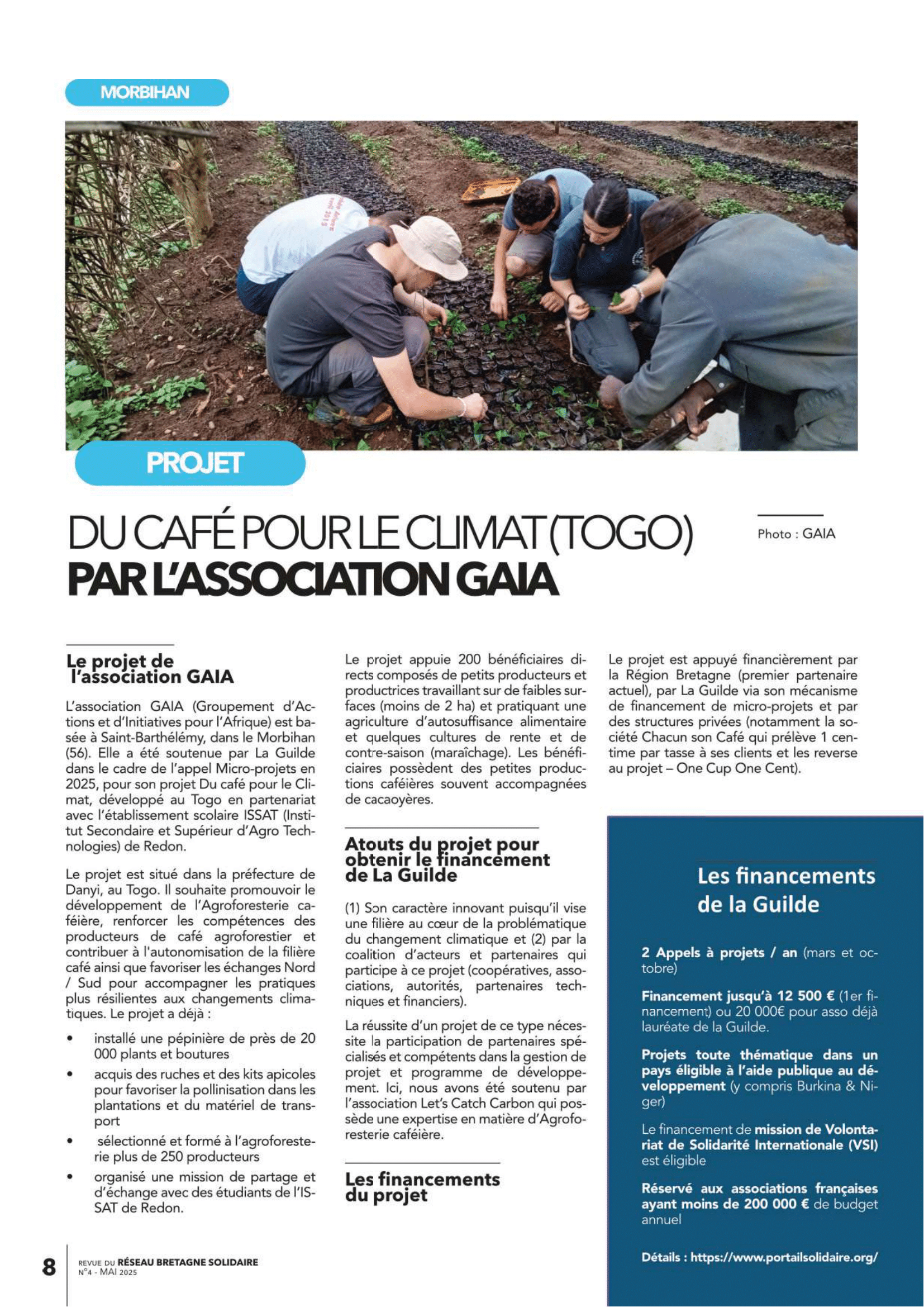 MORBIHAN

PROJET

DU CAFÉ POUR LE CLIMAT (TOGO) PAR L'ASSOCIATION GAIA

Photo : GAIA

Le projet de l'association GAIA

L'association GAIA (Groupement d'Actions et d'Initiatives pour l'Afrique) est basée à Saint-Barthélémy, dans le Morbihan (56). Elle a été soutenue par La Guilde dans le cadre de l'appel Micro-projets en 2025, pour son projet Du café pour le Climat, développé au Togo en partenariat avec l'établissement scolaire ISSAT (Institut Secondaire et Supérieur d'Agro Technologies) de Redon.

Le projet est situé dans la préfecture de Danyi, au Togo. Il souhaite promouvoir le développement de l'Agroforesterie caféière, renforcer les compétences des producteurs de café agroforestier et contribuer à l'autonomisation de la filière café ainsi que favoriser les échanges Nord / Sud pour accompagner les pratiques plus résilientes aux changements climatiques. Le projet a déjà :

• installé une pépinière de près de 20 000 plants et boutures
• acquis des ruches et des kits apicoles pour favoriser la pollinisation dans les plantations et du matériel de transport
• sélectionné et formé à l'agroforesterie plus de 250 producteurs
• organisé une mission de partage et d'échange avec des étudiants de l'ISSAT de Redon.

Le projet appuie 200 bénéficiaires directs composés de petits producteurs et productrices travaillant sur de faibles surfaces (moins de 2 ha) et pratiquant une agriculture d'autosuffisance alimentaire et quelques cultures de rente et de contre-saison (maraîchage). Les bénéficiaires possèdent des petites productions caféières souvent accompagnées de cacaoyères.

Atouts du projet pour obtenir le financement de La Guilde

(1) Son caractère innovant puisqu'il vise une filière au cœur de la problématique du changement climatique et (2) par la coalition d'acteurs et partenaires qui participe à ce projet (coopératives, associations, autorités, partenaires techniques et financiers).

La réussite d'un projet de ce type nécessite la participation de partenaires spécialisés et compétents dans la gestion de projet et programme de développement. Ici, nous avons été soutenu par l'association Let's Catch Carbon qui possède une expertise en matière d'Agroforesterie caféière.

Les financements du projet

Le projet est appuyé financièrement par la Région Bretagne (premier partenaire actuel), par La Guilde via son mécanisme de financement de micro-projets et par des structures privées (notamment la société Chacun son Café qui prélève 1 centime par tasse à ses clients et les reverse au projet – One Cup One Cent).

Les financements de la Guilde

2 Appels à projets / an (mars et octobre)

Financement jusqu'à 12 500 € (1er financement) ou 20 000€ pour asso déjà lauréate de la Guilde.

Projets toute thématique dans un pays éligible à l'aide publique au développement (y compris Burkina & Niger)

Le financement de mission de Volontariat de Solidarité Internationale (VSI) est éligible

Réservé aux associations françaises ayant moins de 200 000 € de budget annuel

Détails : https://www.portailsolidaire.org/

8 REVUE DU RÉSEAU BRETAGNE SOLIDAIRE N°4 - MAI 2025